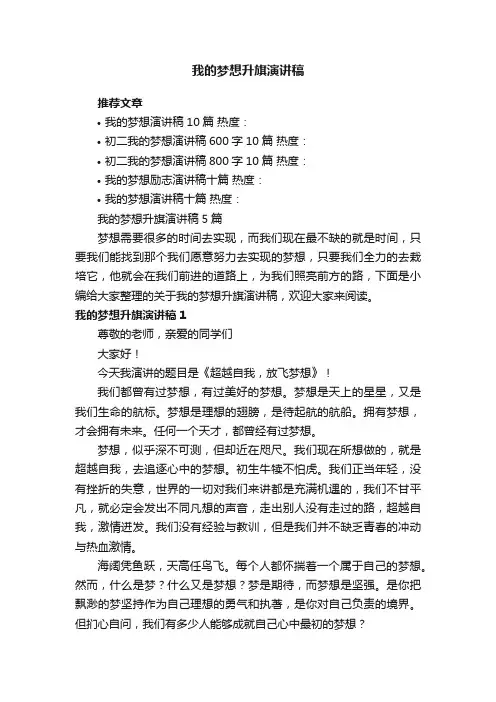 我的梦想升旗演讲稿

推荐文章

• 我的梦想演讲稿10篇 热度：

• 初二我的梦想演讲稿600字10篇 热度：

• 初二我的梦想演讲稿800字10篇 热度：

• 我的梦想励志演讲稿十篇 热度：

• 我的梦想演讲稿十篇 热度：

我的梦想升旗演讲稿5篇

梦想需要很多的时间去实现，而我们现在最不缺的就是时间，只要我们能找到那个我们愿意努力去实现的梦想，只要我们全力的去栽培它，他就会在我们前进的道路上，为我们照亮前方的路，下面是小编给大家整理的关于我的梦想升旗演讲稿，欢迎大家来阅读。

我的梦想升旗演讲稿1

尊敬的老师，亲爱的同学们

大家好！

今天我演讲的题目是《超越自我，放飞梦想》！

我们都曾有过梦想，有过美好的梦想。梦想是天上的星星，又是我们生命的航标。梦想是理想的翅膀，是待起航的航船。拥有梦想，才会拥有未来。任何一个天才，都曾经有过梦想。

梦想，似乎深不可测，但却近在咫尺。我们现在所想做的，就是超越自我，去追逐心中的梦想。初生牛犊不怕虎。我们正当年轻，没有挫折的失意，世界的一切对我们来讲都是充满机遇的，我们不甘平凡，就必定会发出不同凡想的声音，走出别人没有走过的路，超越自我，激情迸发。我们没有经验与教训，但是我们并不缺乏青春的冲动与热血激情。

海阔凭鱼跃，天高任鸟飞。每个人都怀揣着一个属于自己的梦想。然而，什么是梦？什么又是梦想？梦是期待，而梦想是坚强。是你把飘渺的梦坚持作为自己理想的勇气和执著，是你对自己负责的境界。但扪心自问，我们有多少人能够成就自己心中最初的梦想？